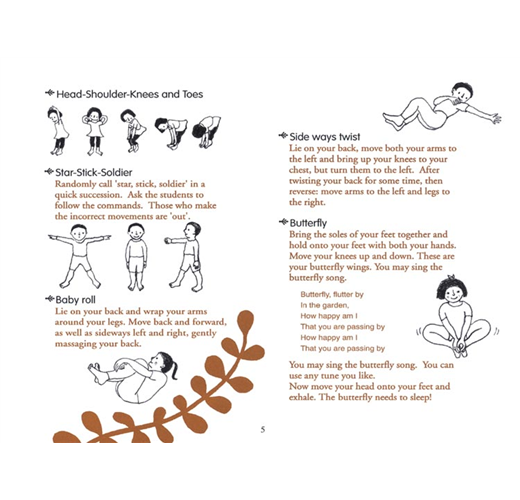 Head-Shoulder-Knees and Toes

Star-Stick-Soldier
Randomly call 'star, stick, soldier' in a quick succession. Ask the students to follow the commands. Those who make the incorrect movements are 'out'.

Baby roll
Lie on your back and wrap your arms around your legs. Move back and forward, as well as sideways left and right, gently massaging your back.

5

Side ways twist
Lie on your back, move both your arms to the left and bring up your knees to your chest, but turn them to the left. After twisting your back for some time, then reverse: move arms to the left and legs to the right.

Butterfly
Bring the soles of your feet together and hold onto your feet with both your hands. Move your knees up and down. These are your butterfly wings. You may sing the butterfly song.

Butterfly, flutter by
In the garden,
How happy am I
That you are passing by
How happy am I
That you are passing by

You may sing the butterfly song. You can use any tune you like.
Now move your head onto your feet and exhale. The butterfly needs to sleep!